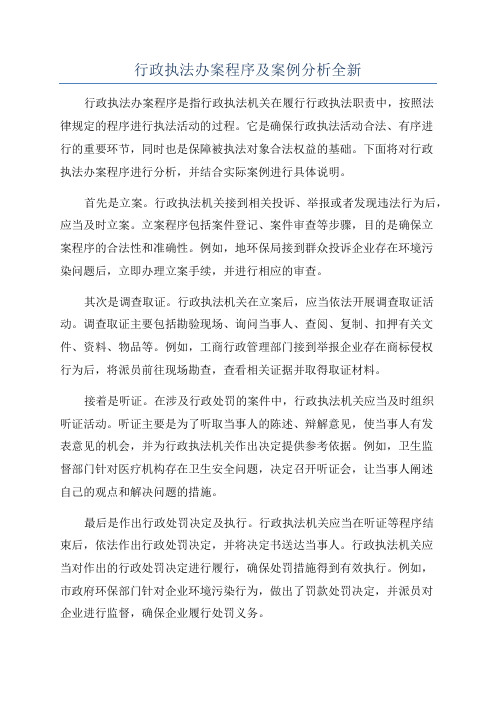 行政执法办案程序及案例分析全新

行政执法办案程序是指行政执法机关在履行行政执法职责中，按照法律规定的程序进行执法活动的过程。它是确保行政执法活动合法、有序进行的重要环节，同时也是保障被执法对象合法权益的基础。下面将对行政执法办案程序进行分析，并结合实际案例进行具体说明。

首先是立案。行政执法机关接到相关投诉、举报或者发现违法行为后，应当及时立案。立案程序包括案件登记、案件审查等步骤，目的是确保立案程序的合法性和准确性。例如，地环保局接到群众投诉企业存在环境污染问题后，立即办理立案手续，并进行相应的审查。

其次是调查取证。行政执法机关在立案后，应当依法开展调查取证活动。调查取证主要包括勘验现场、询问当事人、查阅、复制、扣押有关文件、资料、物品等。例如，工商行政管理部门接到举报企业存在商标侵权行为后，将派员前往现场勘查，查看相关证据并取得取证材料。

接着是听证。在涉及行政处罚的案件中，行政执法机关应当及时组织听证活动。听证主要是为了听取当事人的陈述、辩解意见，使当事人有发表意见的机会，并为行政执法机关作出决定提供参考依据。例如，卫生监督部门针对医疗机构存在卫生安全问题，决定召开听证会，让当事人阐述自己的观点和解决问题的措施。

最后是作出行政处罚决定及执行。行政执法机关应当在听证等程序结束后，依法作出行政处罚决定，并将决定书送达当事人。行政执法机关应当对作出的行政处罚决定进行履行，确保处罚措施得到有效执行。例如，市政府环保部门针对企业环境污染行为，做出了罚款处罚决定，并派员对企业进行监督，确保企业履行处罚义务。